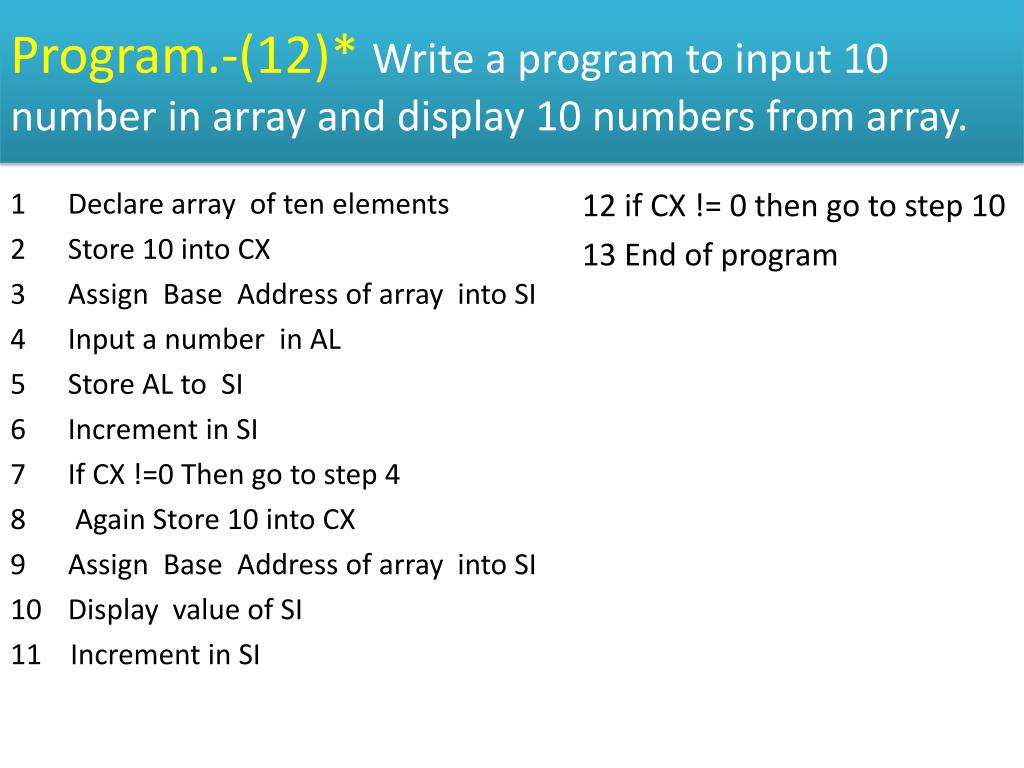 Program.-(12)* Write a program to input 10 number in array and display 10 numbers from array.

1 Declare array of ten elements
2 Store 10 into CX
3 Assign Base Address of array into SI
4 Input a number in AL
5 Store AL to SI
6 Increment in SI
7 If CX !=0 Then go to step 4
8 Again Store 10 into CX
9 Assign Base Address of array into SI
10 Display value of SI
11 Increment in SI

12 if CX != 0 then go to step 10
13 End of program